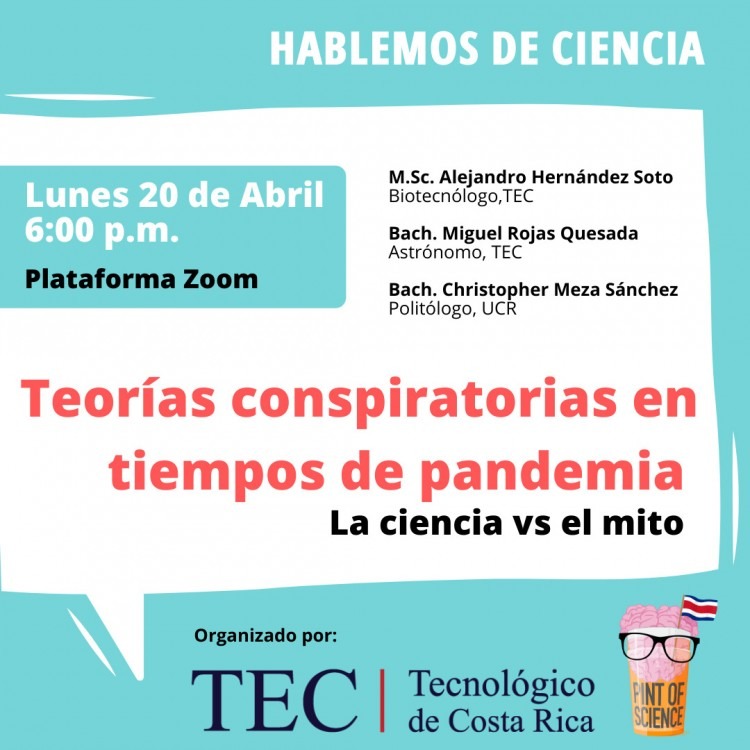 HABLEMOS DE CIENCIA

Lunes 20 de Abril
6:00 p.m.

Plataforma Zoom

M.Sc. Alejandro Hernández Soto
Biotecnólogo,TEC

Bach. Miguel Rojas Quesada
Astrónomo, TEC

Bach. Christopher Meza Sánchez
Politólogo, UCR

Teorías conspiratorias en tiempos de pandemia

La ciencia vs el mito

Organizado por:

TEC | Tecnológico de Costa Rica

PINT OF SCIENCE